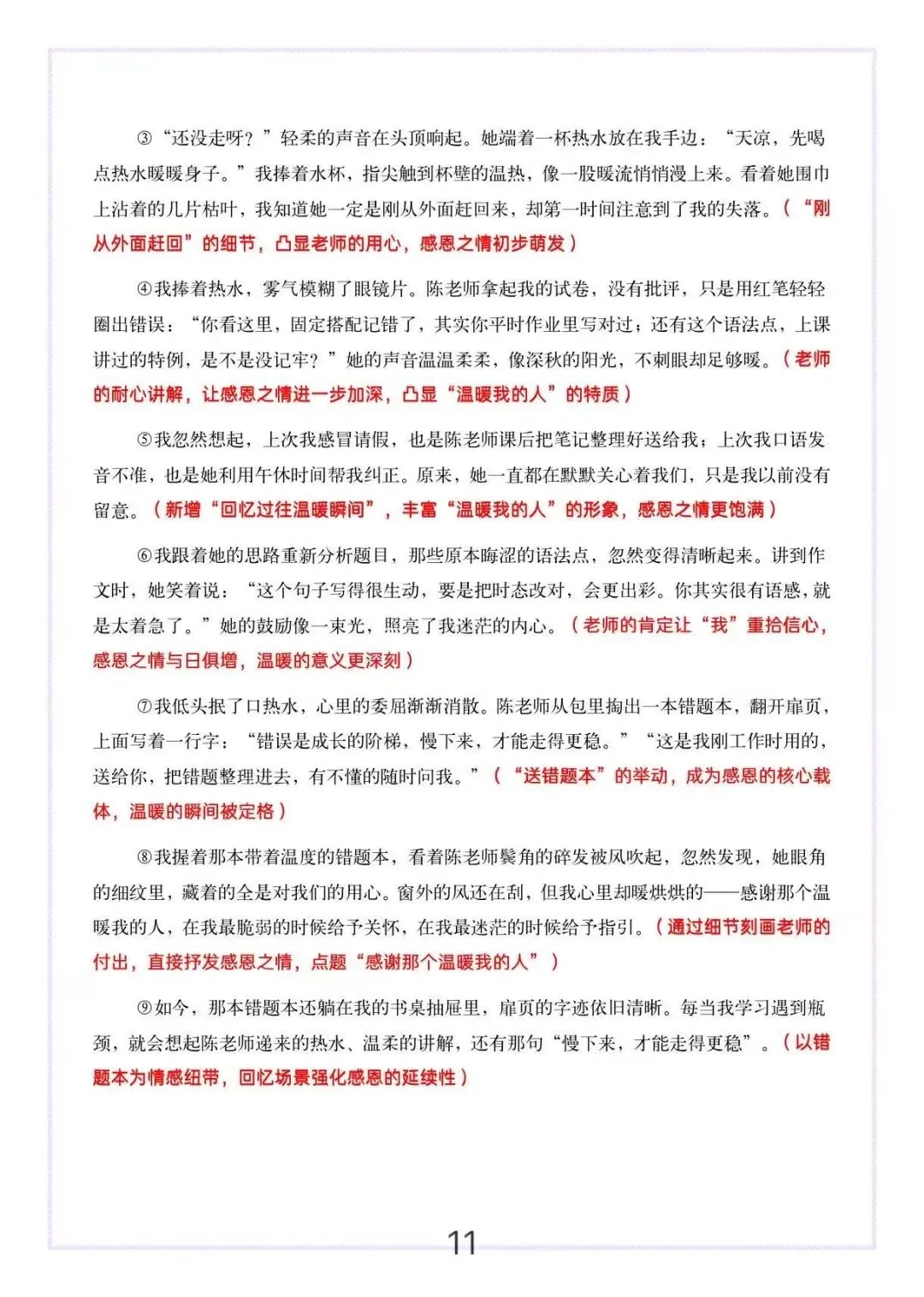 ③“还没走呀？”轻柔的声音在头顶响起。她端着一杯热水放在我手边：“天凉，先喝点热水暖暖身子。”我捧着水杯，指尖触到杯壁的温热，像一股暖流悄悄漫上来。看着她围巾上沾着的几片枯叶，我知道她一定是刚从外面赶回来，却第一时间注意到了我的失落。（“刚从外面赶回”的细节，凸显老师的用心，感恩之情初步萌发）

④我捧着热水，雾气模糊了眼镜片。陈老师拿起我的试卷，没有批评，只是用红笔轻轻圈出错误：“你看这里，固定搭配记错了，其实你平时作业里写对过；还有这个语法点，上课讲过的特例，是不是没记牢？”她的声音温温柔柔，像深秋的阳光，不刺眼却足够暖。（老师的耐心讲解，让感恩之情进一步加深，凸显“温暖我的人”的特质）

⑤我忽然想起，上次我感冒请假，也是陈老师课后把笔记整理好送给我；上次我口语发音不准，也是她利用午休时间帮我纠正。原来，她一直都在默默关心着我们，只是我以前没有留意。（新增“回忆过往温暖瞬间”，丰富“温暖我的人”的形象，感恩之情更饱满）

⑥我跟着她的思路重新分析题目，那些原本晦涩的语法点，忽然变得清晰起来。讲到作文时，她笑着说：“这个句子写得很生动，要是把时态改对，会更出彩。你其实很有语感，就是太着急了。”她的鼓励像一束光，照亮了我迷茫的内心。（老师的肯定让“我”重拾信心，感恩之情与日俱增，温暖的意义更深刻）

⑦我低头抿了口热水，心里的委屈渐渐消散。陈老师从包里掏出一本错题本，翻开扉页，上面写着一行字：“错误是成长的阶梯，慢下来，才能走得更稳。”“这是我刚工作时用的，送给你，把错题整理进去，有不懂的随时问我。”（“送错题本”的举动，成为感恩的核心载体，温暖的瞬间被定格）

⑧我握着那本带着温度的错题本，看着陈老师鬓角的碎发被风吹起，忽然发现，她眼角的细纹里，藏着的全是对我们的用心。窗外的风还在刮，但我心里却暖烘烘的——感谢那个温暖我的人，在我最脆弱的时候给予关怀，在我最迷茫的时候给予指引。（通过细节刻画老师的付出，直接抒发感恩之情，点题“感谢那个温暖我的人”）

⑨如今，那本错题本还躺在我的书桌抽屉里，扉页的字迹依旧清晰。每当我学习遇到瓶颈，就会想起陈老师递来的热水、温柔的讲解，还有那句“慢下来，才能走得更稳”。（以错题本为情感纽带，回忆场景强化感恩的延续性）

11